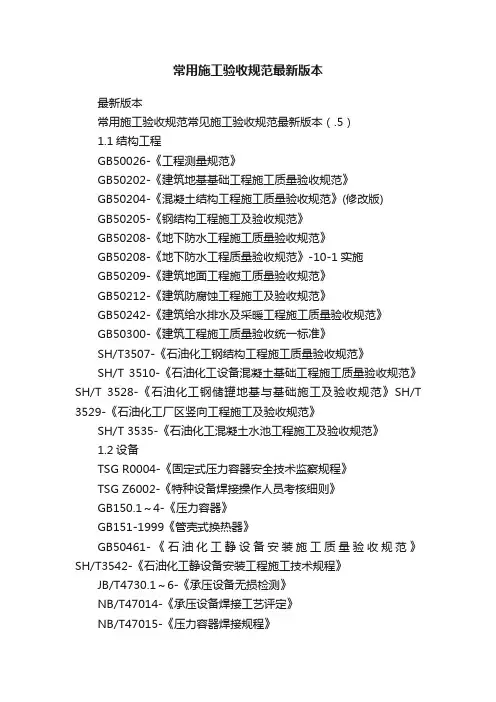 常用施工验收规范最新版本

最新版本

常用施工验收规范常见施工验收规范最新版本（.5）

1.1 结构工程

GB50026-《工程测量规范》

GB50202-《建筑地基基础工程施工质量验收规范》

GB50204-《混凝土结构工程施工质量验收规范》(修改版)

GB50205-《钢结构工程施工及验收规范》

GB50208-《地下防水工程施工质量验收规范》

GB50208-《地下防水工程质量验收规范》-10-1 实施

GB50209-《建筑地面工程施工质量验收规范》

GB50212-《建筑防腐蚀工程施工及验收规范》

GB50242-《建筑给水排水及采暖工程施工质量验收规范》

GB50300-《建筑工程施工质量验收统一标准》

SH/T3507-《石油化工钢结构工程施工质量验收规范》

SH/T 3510-《石油化工设备混凝土基础工程施工质量验收规范》SH/T 3528-《石油化工钢储罐地基与基础施工及验收规范》SH/T 3529-《石油化工厂区竖向工程施工及验收规范》

SH/T 3535-《石油化工混凝土水池工程施工及验收规范》

1.2 设备

TSG R0004-《固定式压力容器安全技术监察规程》

TSG Z6002-《特种设备焊接操作人员考核细则》

GB150.1～4-《压力容器》

GB151-1999《管壳式换热器》

GB50461-《石油化工静设备安装施工质量验收规范》SH/T3542-《石油化工静设备安装工程施工技术规程》

JB/T4730.1～6-《承压设备无损检测》

NB/T47014-《承压设备焊接工艺评定》

NB/T47015-《压力容器焊接规程》